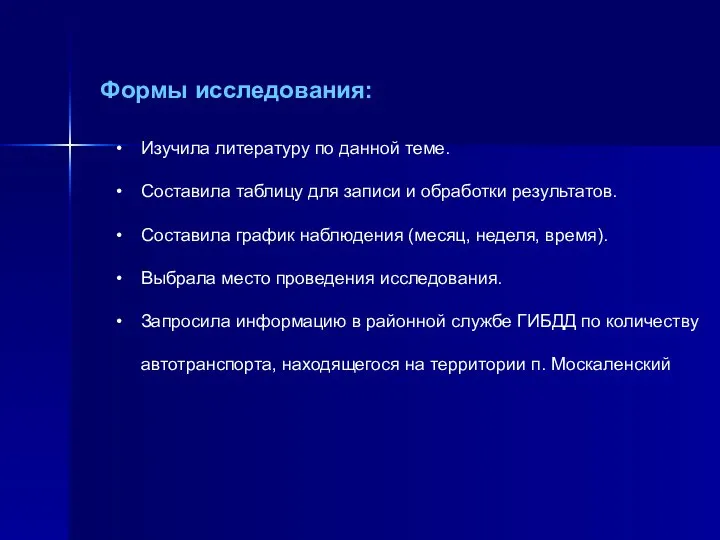 Формы исследования:

• Изучила литературу по данной теме.

• Составила таблицу для записи и обработки результатов.

• Составила график наблюдения (месяц, неделя, время).

• Выбрала место проведения исследования.

• Запросила информацию в районной службе ГИБДД по количеству автотранспорта, находящегося на территории п. Москаленский